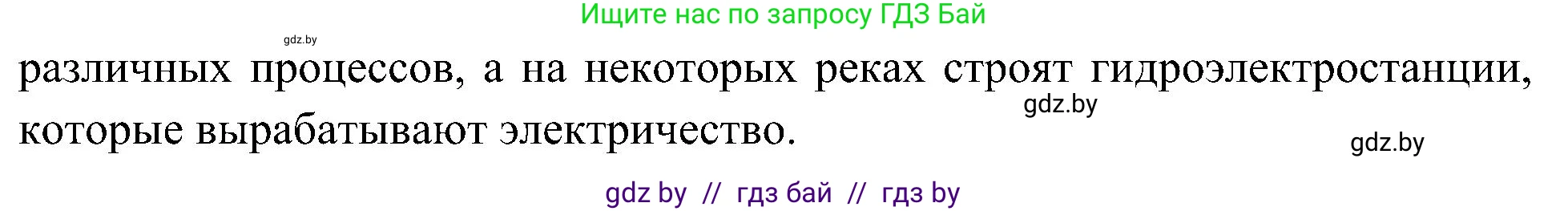 Ищите нас по запросу ГДЗ Бай

gdz.by

различных процессов, а на некоторых реках строят гидроэлектростанции, которые вырабатывают электричество.

gdz.by

gdz.by

gdz by // гдз бай // гдз by